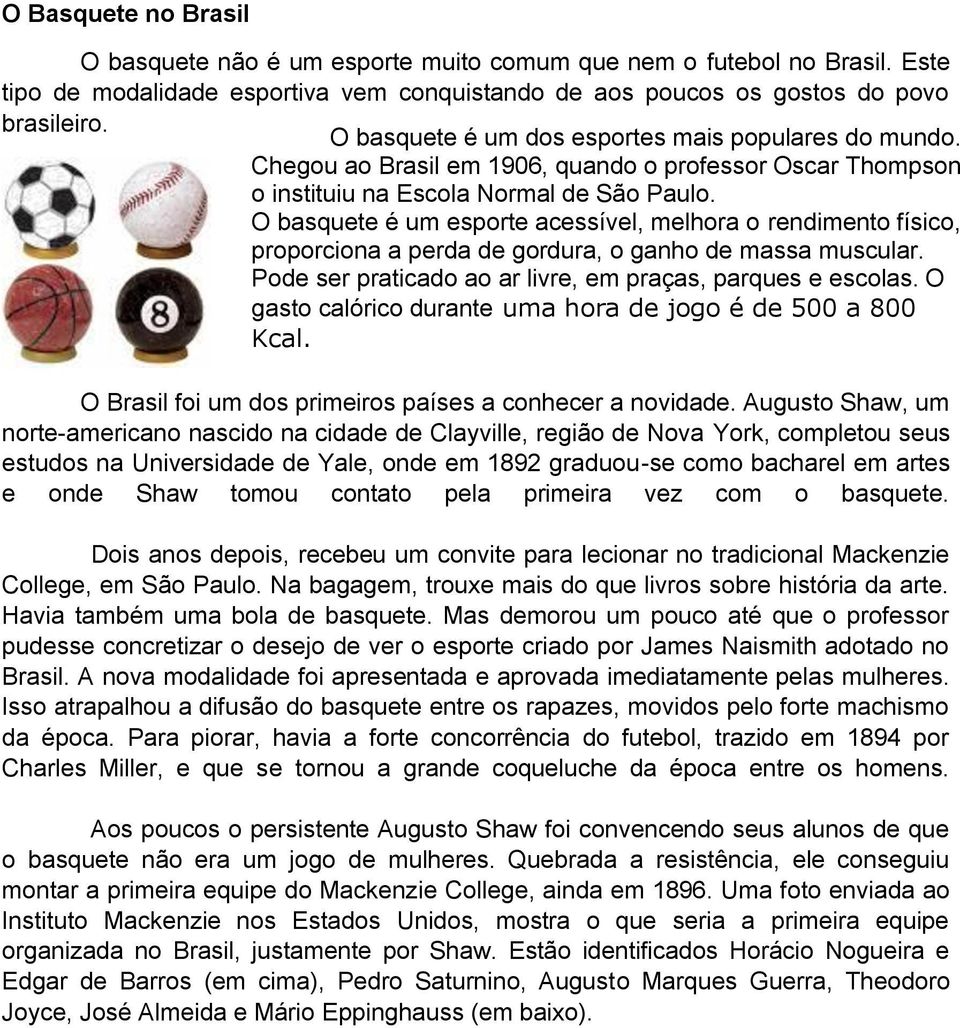 O Basquete no Brasil

O basquete não é um esporte muito comum que nem o futebol no Brasil. Este tipo de modalidade esportiva vem conquistando de aos poucos os gostos do povo brasileiro.

O basquete é um dos esportes mais populares do mundo. Chegou ao Brasil em 1906, quando o professor Oscar Thompson o instituiu na Escola Normal de São Paulo. O basquete é um esporte acessível, melhora o rendimento físico, proporciona a perda de gordura, o ganho de massa muscular. Pode ser praticado ao ar livre, em praças, parques e escolas. O gasto calórico durante uma hora de jogo é de 500 a 800 Kcal.

8

O Brasil foi um dos primeiros países a conhecer a novidade. Augusto Shaw, um norte-americano nascido na cidade de Clayville, região de Nova York, completou seus estudos na Universidade de Yale, onde em 1892 graduou-se como bacharel em artes e onde Shaw tomou contato pela primeira vez com o basquete.

Dois anos depois, recebeu um convite para lecionar no tradicional Mackenzie College, em São Paulo. Na bagagem, trouxe mais do que livros sobre história da arte. Havia também uma bola de basquete. Mas demorou um pouco até que o professor pudesse concretizar o desejo de ver o esporte criado por James Naismith adotado no Brasil. A nova modalidade foi apresentada e aprovada imediatamente pelas mulheres. Isso atrapalhou a difusão do basquete entre os rapazes, movidos pelo forte machismo da época. Para piorar, havia a forte concorrência do futebol, trazido em 1894 por Charles Miller, e que se tornou a grande coqueluche da época entre os homens.

Aos poucos o persistente Augusto Shaw foi convencendo seus alunos de que o basquete não era um jogo de mulheres. Quebrada a resistência, ele conseguiu montar a primeira equipe do Mackenzie College, ainda em 1896. Uma foto enviada ao Instituto Mackenzie nos Estados Unidos, mostra o que seria a primeira equipe organizada no Brasil, justamente por Shaw. Estão identificados Horácio Nogueira e Edgar de Barros (em cima), Pedro Saturnino, Augusto Marques Guerra, Theodoro Joyce, José Almeida e Mário Eppinghauss (em baixo).